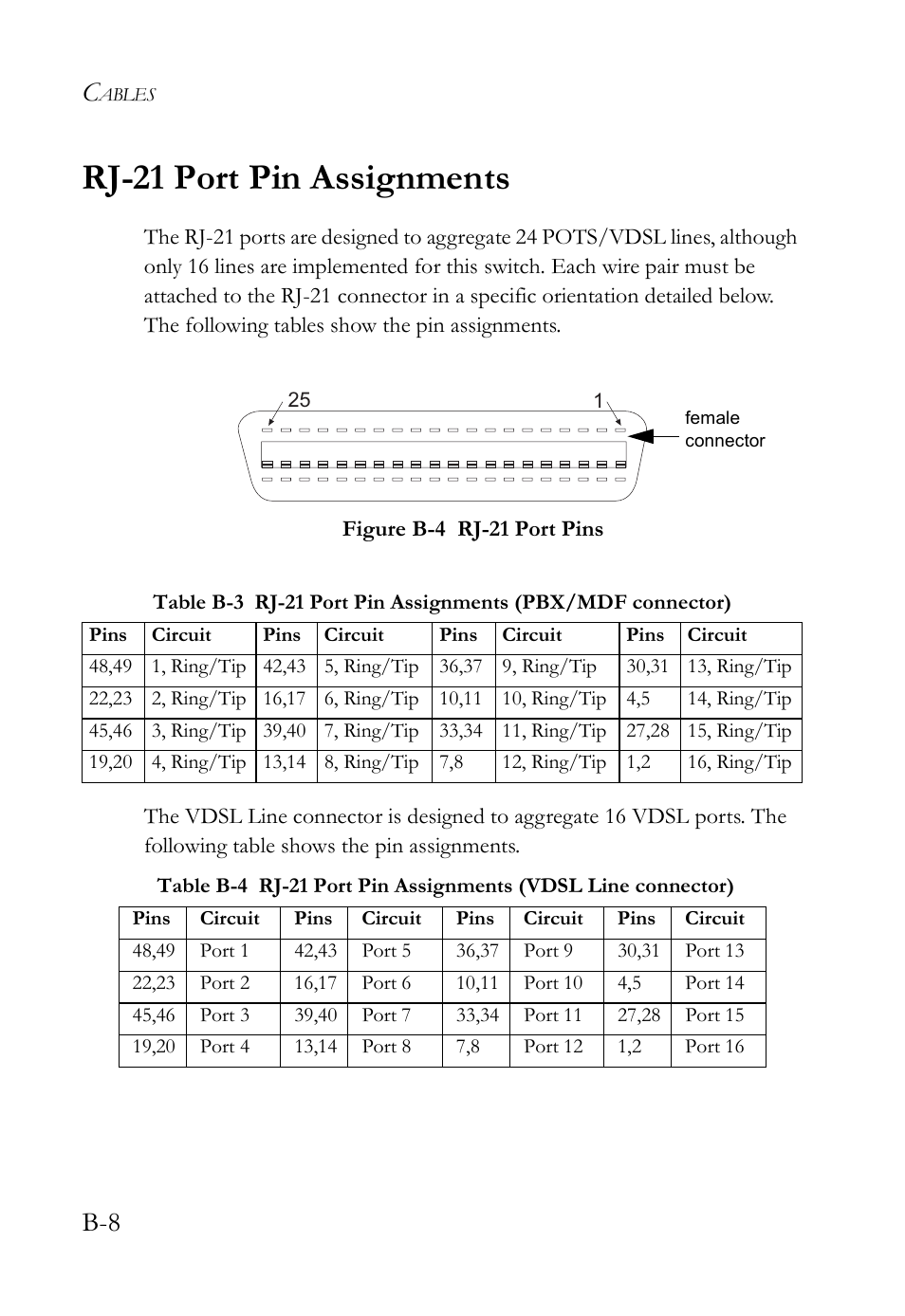 CABLES

RJ-21 Port Pin Assignments

The RJ-21 ports are designed to aggregate 24 POTS/VDSL lines, although only 16 lines are implemented for this switch. Each wire pair must be attached to the RJ-21 connector in a specific orientation detailed below. The following tables show the pin assignments.

25 1 female connector

Figure B-4 RJ-21 Port Pins

Table B-3 RJ-21 Port Pin Assignments (PBX/MDF connector)

| Pins | Circuit | Pins | Circuit | Pins | Circuit | Pins | Circuit |
|---|---|---|---|---|---|---|---|
| 48,49 | 1, Ring/Tip | 42,43 | 5, Ring/Tip | 36,37 | 9, Ring/Tip | 30,31 | 13, Ring/Tip |
| 22,23 | 2, Ring/Tip | 16,17 | 6, Ring/Tip | 10,11 | 10, Ring/Tip | 4,5 | 14, Ring/Tip |
| 45,46 | 3, Ring/Tip | 39,40 | 7, Ring/Tip | 33,34 | 11, Ring/Tip | 27,28 | 15, Ring/Tip |
| 19,20 | 4, Ring/Tip | 13,14 | 8, Ring/Tip | 7,8 | 12, Ring/Tip | 1,2 | 16, Ring/Tip |

The VDSL Line connector is designed to aggregate 16 VDSL ports. The following table shows the pin assignments.

Table B-4 RJ-21 Port Pin Assignments (VDSL Line connector)

| Pins | Circuit | Pins | Circuit | Pins | Circuit | Pins | Circuit |
|---|---|---|---|---|---|---|---|
| 48,49 | Port 1 | 42,43 | Port 5 | 36,37 | Port 9 | 30,31 | Port 13 |
| 22,23 | Port 2 | 16,17 | Port 6 | 10,11 | Port 10 | 4,5 | Port 14 |
| 45,46 | Port 3 | 39,40 | Port 7 | 33,34 | Port 11 | 27,28 | Port 15 |
| 19,20 | Port 4 | 13,14 | Port 8 | 7,8 | Port 12 | 1,2 | Port 16 |

B-8